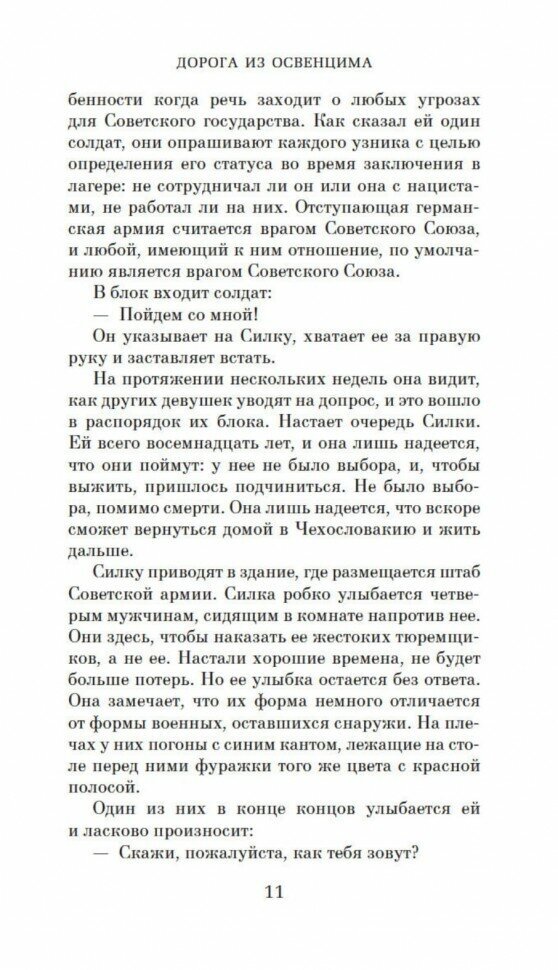 ДОРОГА ИЗ ОСВЕНЦИМА

бенности когда речь заходит о любых угрозах для Советского государства. Как сказал ей один солдат, они опрашивают каждого узника с целью определения его статуса во время заключения в лагере: не сотрудничал ли он или она с нацистами, не работал ли на них. Отступающая германская армия считается врагом Советского Союза, и любой, имеющий к ним отношение, по умолчанию является врагом Советского Союза.

В блок входит солдат:

— Пойдем со мной!

Он указывает на Силку, хватает ее за правую руку и заставляет встать.

На протяжении нескольких недель она видит, как других девушек уводят на допрос, и это вошло в распорядок их блока. Настает очередь Силки. Ей всего восемнадцать лет, и она лишь надеется, что они поймут: у нее не было выбора, и, чтобы выжить, пришлось подчиниться. Не было выбора, помимо смерти. Она лишь надеется, что вскоре сможет вернуться домой в Чехословакию и жить дальше.

Силку приводят в здание, где размещается штаб Советской армии. Силка робко улыбается четверым мужчинам, сидящим в комнате напротив нее. Они здесь, чтобы наказать ее жестоких тюремщиков, а не ее. Настали хорошие времена, не будет больше потерь. Но ее улыбка остается без ответа. Она замечает, что их форма немного отличается от формы военных, оставшихся снаружи. На плечах у них погоны с синим кантом, лежащие на столе перед ними фуражки того же цвета с красной полосой.

Один из них в конце концов улыбается ей и ласково произносит:

— Скажи, пожалуйста, как тебя зовут?

11